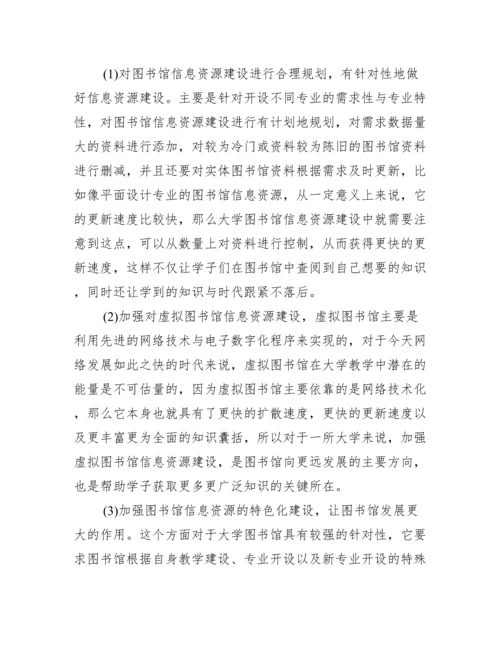 (1)对图书馆信息资源建设进行合理规划，有针对性地做好信息资源建设。主要是针对开设不同专业的需求性与专业特性，对图书馆信息资源建设进行有计划地规划，对需求数据量大的资料进行添加，对较为冷门或资料较为陈旧的图书馆资料进行删减，并且还要对实体图书馆资料根据需求及时更新，比如像平面设计专业的图书馆信息资源，从一定意义上来说，它的更新速度比较快，那么大学图书馆信息资源建设中就需要注意到这点，可以从数量上对资料进行控制，从而获得更快的更新速度，这样不仅让学子们在图书馆中查阅到自己想要的知识，同时还让学到的知识与时代跟紧不落后。

(2)加强对虚拟图书馆信息资源建设，虚拟图书馆主要是利用先进的网络技术与电子数字化程序来实现的，对于今天网络发展如此之快的时代来说，虚拟图书馆在大学教学中潜在的能量是不可估量的，因为虚拟图书馆主要依靠的是网络技术化，那么它本身也就具有了更快的扩散速度，更快的更新速度以及更丰富更为全面的知识囊括，所以对于一所大学来说，加强虚拟图书馆信息资源建设，是图书馆向更远发展的主要方向，也是帮助学子获取更多更广泛知识的关键所在。

(3)加强图书馆信息资源的特色化建设，让图书馆发展更大的作用。这个方面对于大学图书馆具有较强的针对性，它要求图书馆根据自身教学建设、专业开设以及新专业开设的特殊